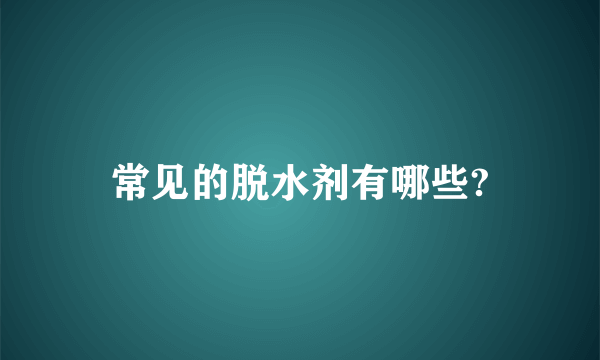 常见的脱水剂有哪些?